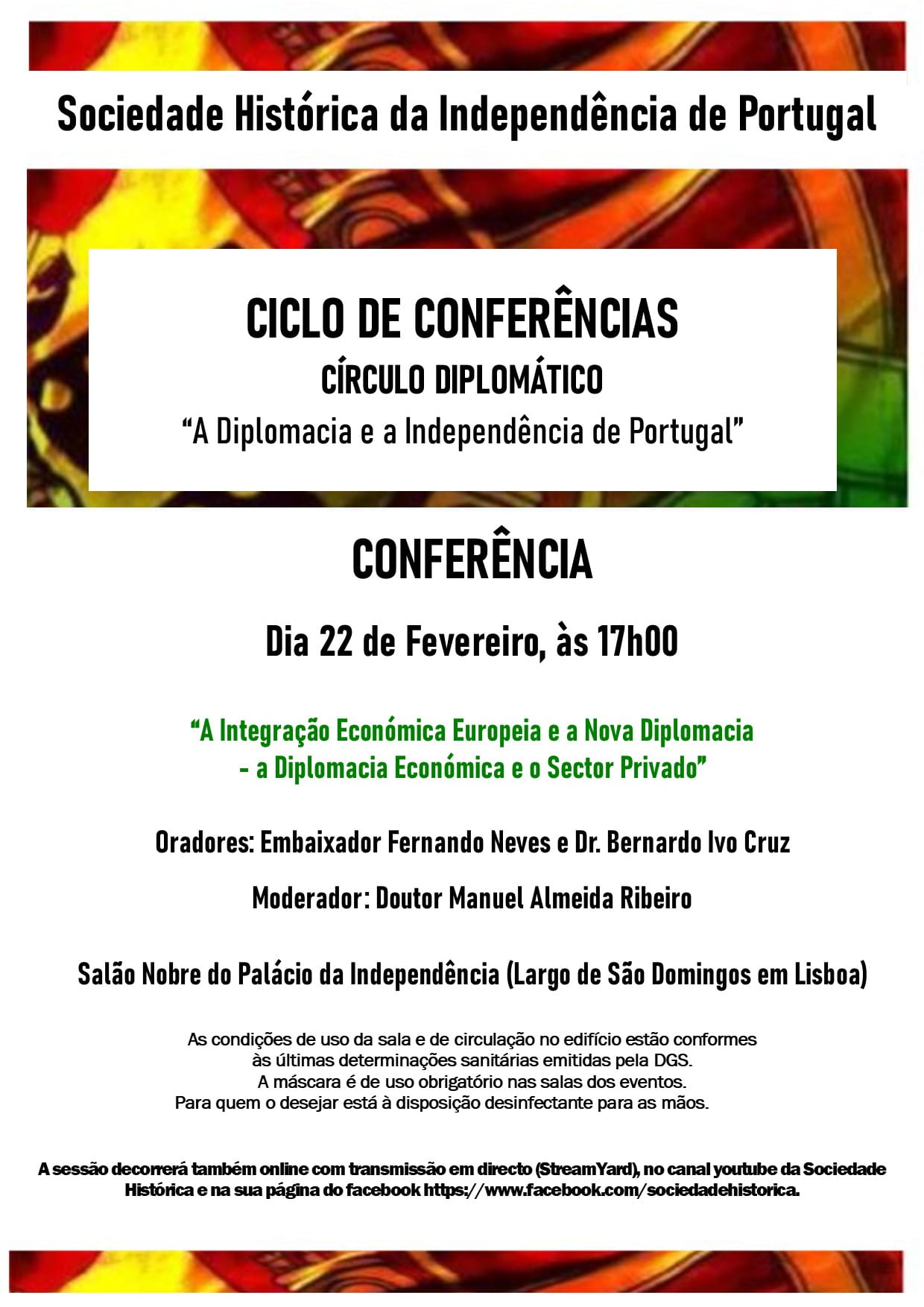 Sociedade Histórica da Independência de Portugal

CICLO DE CONFERÊNCIAS
CÍRCULO DIPLOMÁTICO
“A Diplomacia e a Independência de Portugal”

CONFERÊNCIA

Dia 22 de Fevereiro, às 17h00

“A Integração Económica Europeia e a Nova Diplomacia - a Diplomacia Económica e o Sector Privado”

Oradores: Embaixador Fernando Neves e Dr. Bernardo Ivo Cruz

Moderador: Doutor Manuel Almeida Ribeiro

Salão Nobre do Palácio da Independência (Largo de São Domingos em Lisboa)

As condições de uso da sala e de circulação no edifício estão conformes às últimas determinações sanitárias emitidas pela DGS.
A máscara é de uso obrigatório nas salas dos eventos.
Para quem o desejar está à disposição desinfectante para as mãos.

A sessão decorrerá também online com transmissão em directo (StreamYard), no canal youtube da Sociedade Histórica e na sua página do facebook https://www.facebook.com/sociedadehistorica.